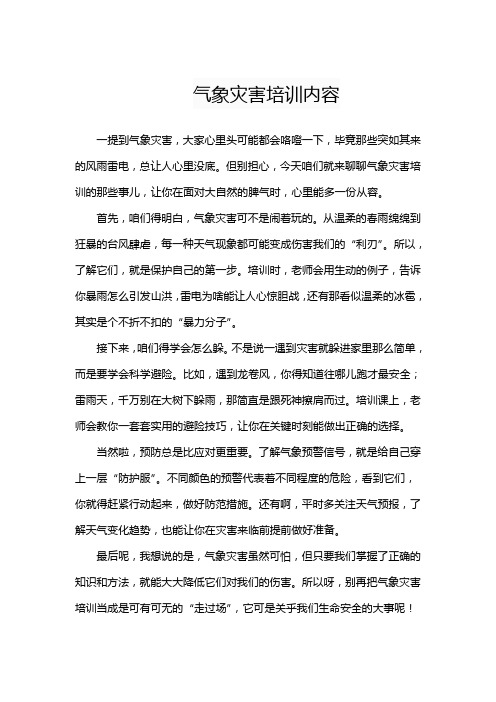 气象灾害培训内容

一提到气象灾害，大家心里头可能都会咯噔一下，毕竟那些突如其来的风雨雷电，总让人心里没底。但别担心，今天咱们就来聊聊气象灾害培训的那些事儿，让你在面对大自然的脾气时，心里能多一份从容。

首先，咱们得明白，气象灾害可不是闹着玩的。从温柔的春雨绵绵到狂暴的台风肆虐，每一种天气现象都可能变成伤害我们的“利刃”。所以，了解它们，就是保护自己的第一步。培训时，老师会用生动的例子，告诉你暴雨怎么引发山洪，雷电为啥能让人心惊胆战，还有那看似温柔的冰雹，其实是个不折不扣的“暴力分子”。

接下来，咱们得学会怎么躲。不是说一遇到灾害就躲进家里那么简单，而是要学会科学避险。比如，遇到龙卷风，你得知道往哪儿跑才最安全；雷雨天，千万别在大树下躲雨，那简直是跟死神擦肩而过。培训课上，老师会教你一套套实用的避险技巧，让你在关键时刻能做出正确的选择。

当然啦，预防总是比应对更重要。了解气象预警信号，就是给自己穿上一层“防护服”。不同颜色的预警代表着不同程度的危险，看到它们，你就得赶紧行动起来，做好防范措施。还有啊，平时多关注天气预报，了解天气变化趋势，也能让你在灾害来临前提前做好准备。

最后呢，我想说的是，气象灾害虽然可怕，但只要我们掌握了正确的知识和方法，就能大大降低它们对我们的伤害。所以呀，别再把气象灾害培训当成是可有可无的“走过场”，它可是关乎我们生命安全的大事呢！